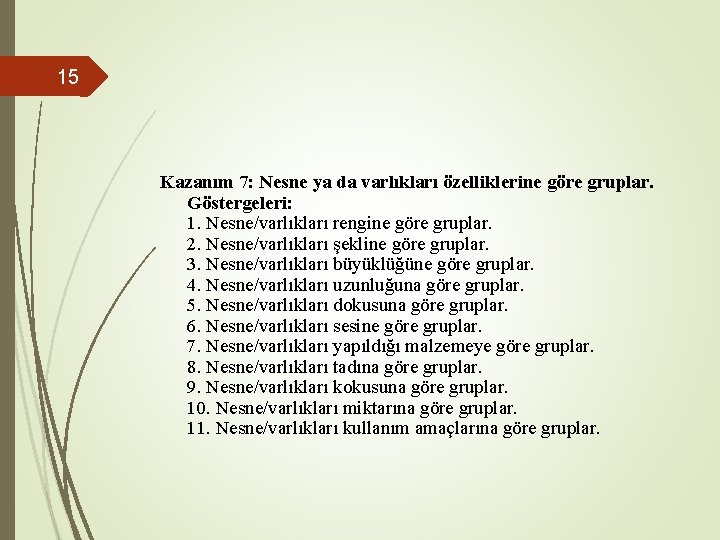 15

Kazanım 7: Nesne ya da varlıkları özelliklerine göre gruplar.
Göstergeleri:
1. Nesne/varlıkları rengine göre gruplar.
2. Nesne/varlıkları şekline göre gruplar.
3. Nesne/varlıkları büyüklüğüne göre gruplar.
4. Nesne/varlıkları uzunluğuna göre gruplar.
5. Nesne/varlıkları dokusuna göre gruplar.
6. Nesne/varlıkları sesine göre gruplar.
7. Nesne/varlıkları yapıldığı malzemeye göre gruplar.
8. Nesne/varlıkları tadına göre gruplar.
9. Nesne/varlıkları kokusuna göre gruplar.
10. Nesne/varlıkları miktarına göre gruplar.
11. Nesne/varlıkları kullanım amaçlarına göre gruplar.